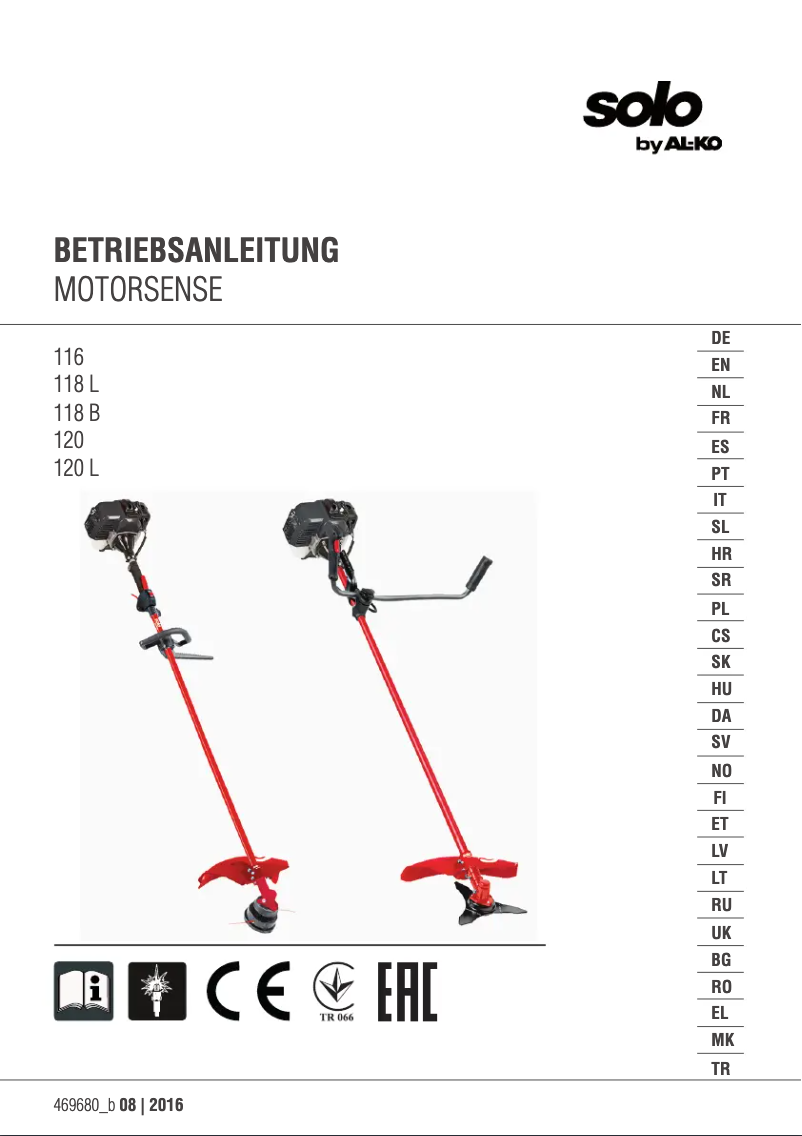 solo
by AL-KO

BETRIEBSANLEITUNG
MOTORSENSE

116
118 L
118 B
120
120 L

DE
EN
NL
FR
ES
PT
IT
SL
HR
SR
PL
CS
SK
HU
DA
SV
NO
FI
ET
LV
LT
RU
UK
BG
RO
EL
MK
TR

CE
TR 066
EAC

469680_b 08 | 2016